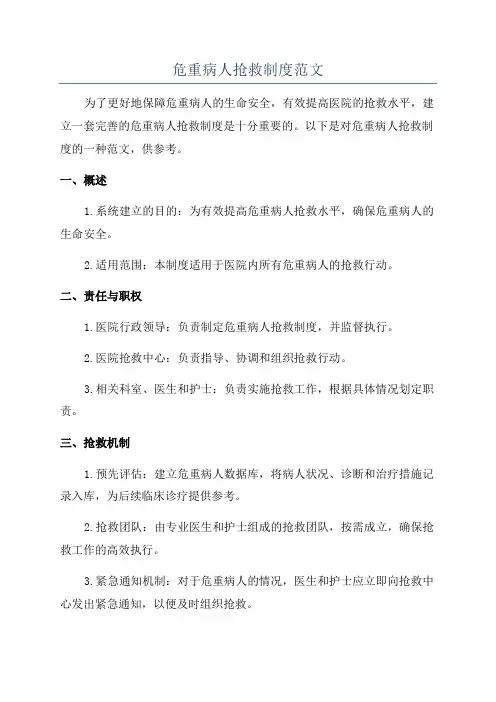 危重病人抢救制度范文

为了更好地保障危重病人的生命安全，有效提高医院的抢救水平，建立一套完善的危重病人抢救制度是十分重要的。以下是对危重病人抢救制度的一种范文，供参考。

一、概述

1.系统建立的目的：为有效提高危重病人抢救水平，确保危重病人的生命安全。

2.适用范围：本制度适用于医院内所有危重病人的抢救行动。

二、责任与职权

1.医院行政领导：负责制定危重病人抢救制度，并监督执行。

2.医院抢救中心：负责指导、协调和组织抢救行动。

3.相关科室、医生和护士：负责实施抢救工作，根据具体情况划定职责。

三、抢救机制

1.预先评估：建立危重病人数据库，将病人状况、诊断和治疗措施记录入库，为后续临床诊疗提供参考。

2.抢救团队：由专业医生和护士组成的抢救团队，按需成立，确保抢救工作的高效执行。

3.紧急通知机制：对于危重病人的情况，医生和护士应立即向抢救中心发出紧急通知，以便及时组织抢救。